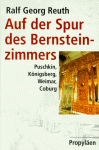 Ralf Georg Reuth

Auf der Spur des Bernsteinzimmers

Puschkin, Königsberg, Weimar, Coburg

Propyläen